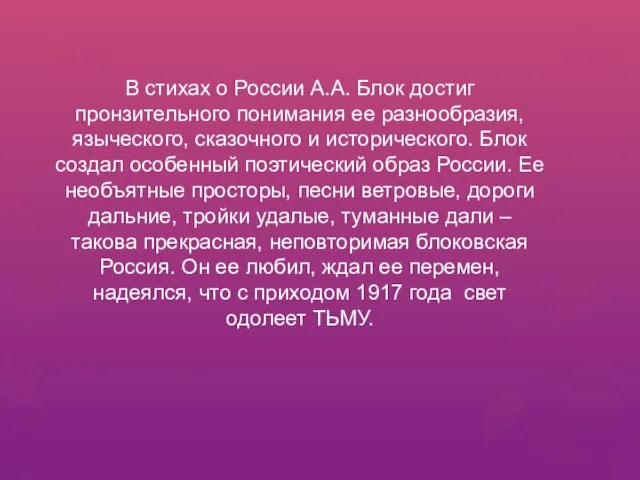 В стихах о России А.А. Блок достиг пронзительного понимания ее разнообразия, языческого, сказочного и исторического. Блок создал особенный поэтический образ России. Ее необъятные просторы, песни ветровые, дороги дальние, тройки удалые, туманные дали – такова прекрасная, неповторимая блоковская Россия. Он ее любил, ждал ее перемен, надеялся, что с приходом 1917 года свет одолеет ТЬМУ.